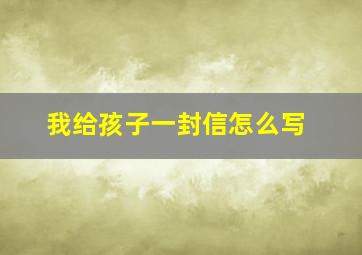 我给孩子一封信怎么写